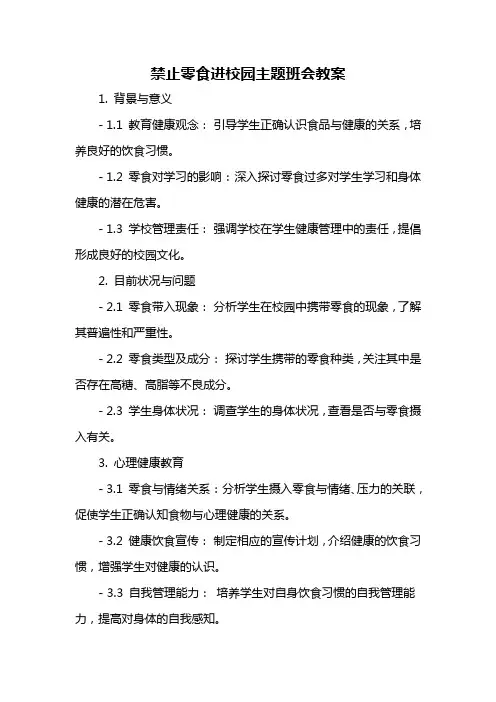 禁止零食进校园主题班会教案

1. 背景与意义

- 1.1 教育健康观念： 引导学生正确认识食品与健康的关系，培养良好的饮食习惯。

- 1.2 零食对学习的影响：深入探讨零食过多对学生学习和身体健康的潜在危害。

- 1.3 学校管理责任： 强调学校在学生健康管理中的责任，提倡形成良好的校园文化。

2. 目前状况与问题

- 2.1 零食带入现象： 分析学生在校园中携带零食的现象，了解其普遍性和严重性。

- 2.2 零食类型及成分： 探讨学生携带的零食种类，关注其中是否存在高糖、高脂等不良成分。

- 2.3 学生身体状况： 调查学生的身体状况，查看是否与零食摄入有关。

3. 心理健康教育

- 3.1 零食与情绪关系：分析学生摄入零食与情绪、压力的关联，促使学生正确认知食物与心理健康的关系。

- 3.2 健康饮食宣传： 制定相应的宣传计划，介绍健康的饮食习惯，增强学生对健康的认识。

- 3.3 自我管理能力： 培养学生对自身饮食习惯的自我管理能力，提高对身体的自我感知。